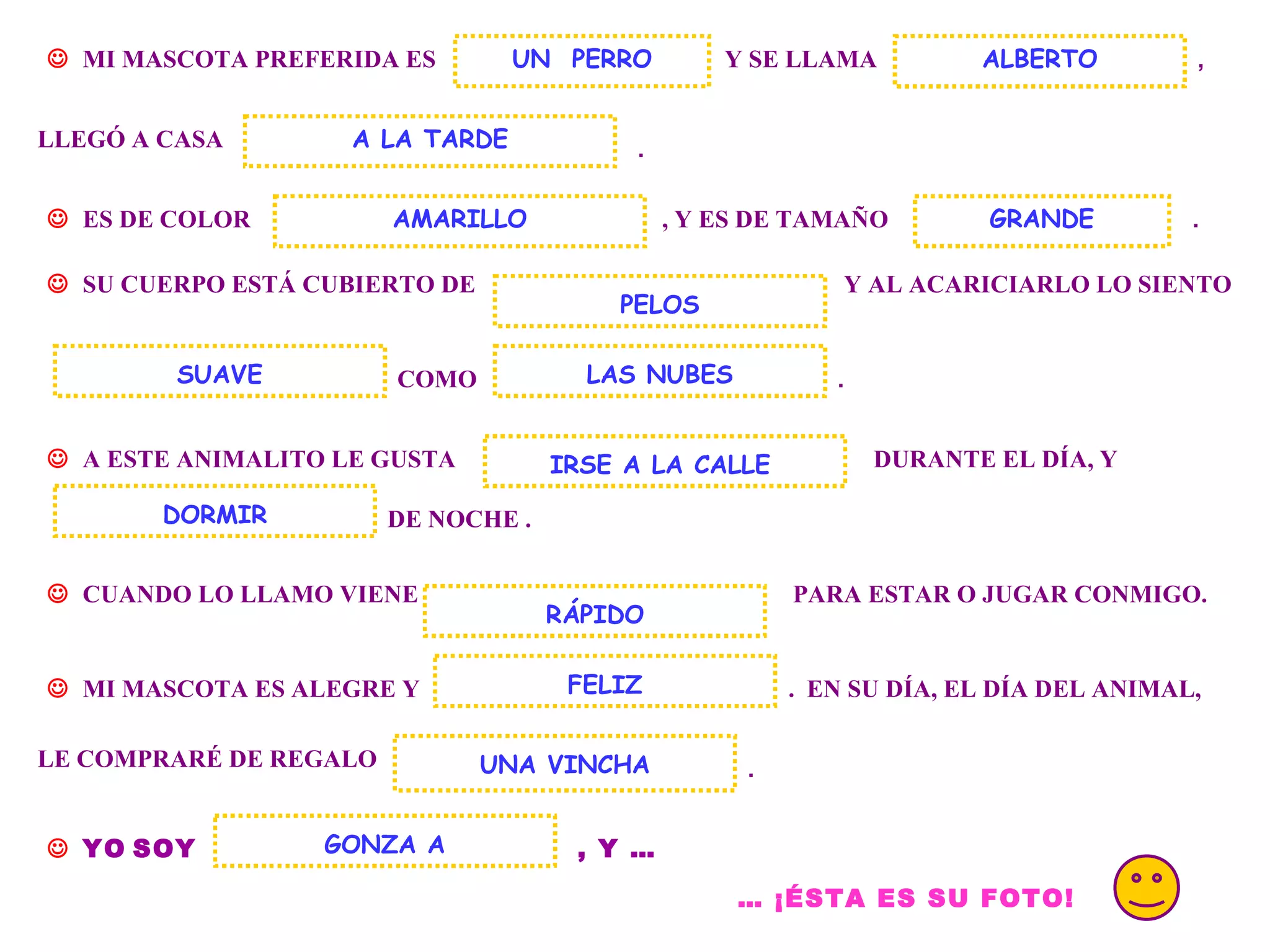 ☺ MI MASCOTA PREFERIDA ES UN PERRO Y SE LLAMA ALBERTO ,

LLEGÓ A CASA A LA TARDE .

☺ ES DE COLOR AMARILLO , Y ES DE TAMAÑO GRANDE .

☺ SU CUERPO ESTÁ CUBIERTO DE PELOS Y AL ACARICIARLO LO SIENTO

SUAVE COMO LAS NUBES .

☺ A ESTE ANIMALITO LE GUSTA IRSE A LA CALLE DURANTE EL DÍA, Y DORMIR DE NOCHE .

☺ CUANDO LO LLAMO VIENE RÁPIDO PARA ESTAR O JUGAR CONMIGO.

☺ MI MASCOTA ES ALEGRE Y FELIZ . EN SU DÍA, EL DÍA DEL ANIMAL,

LE COMPRARÉ DE REGALO UNA VINCHA .

☺ YO SOY GONZA A , Y ...

... ¡ÉSTA ES SU FOTO!